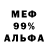 МЕФ
99%
АЛЬФА